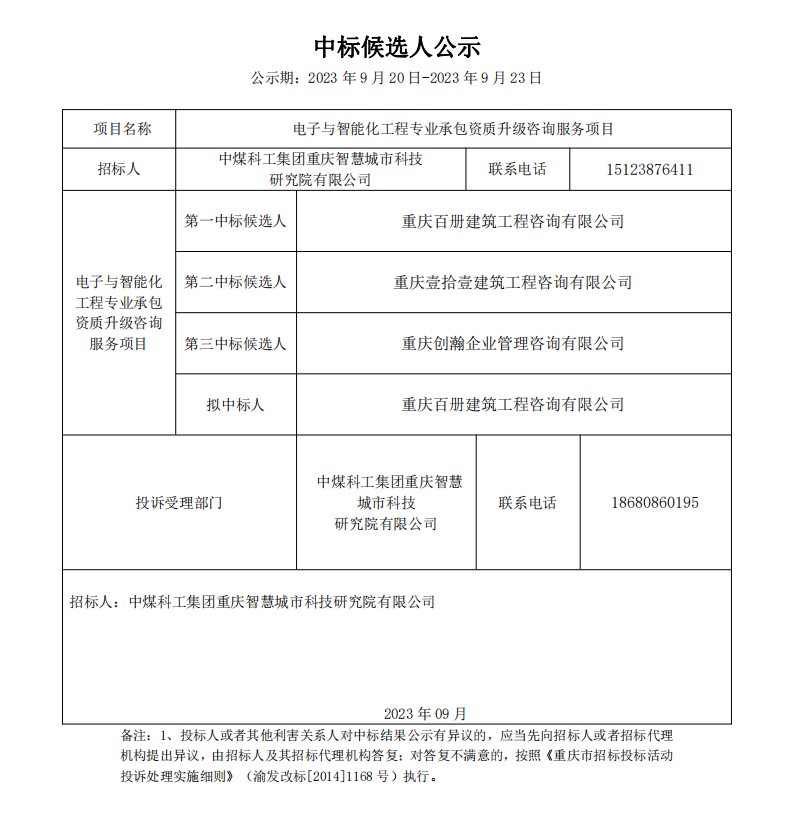 中标候选人公示

公示期：2023 年 9 月 20 日-2023 年 9 月 23 日

| 项目名称 | 电子与智能化工程专业承包资质升级咨询服务项目 | | |
|---|---|---|---|
| 招标人 | 中煤科工集团重庆智慧城市科技研究院有限公司 | 联系电话 | 15123876411 |
| 电子与智能化工程专业承包资质升级咨询服务项目 | 第一中标候选人 | 重庆百册建筑工程咨询有限公司 | |
| | 第二中标候选人 | 重庆壹拾壹建筑工程咨询有限公司 | |
| | 第三中标候选人 | 重庆创瀚企业管理咨询有限公司 | |
| | 拟中标人 | 重庆百册建筑工程咨询有限公司 | |
| 投诉受理部门 | 中煤科工集团重庆智慧城市科技研究院有限公司 | 联系电话 | 18680860195 |

招标人：中煤科工集团重庆智慧城市科技研究院有限公司

2023 年 09 月

备注：1、投标人或者其他利害关系人对中标结果公示有异议的，应当先向招标人或者招标代理机构提出异议，由招标人及其招标代理机构答复；对答复不满意的，按照《重庆市招标投标活动投诉处理实施细则》（渝发改标[2014]1168 号）执行。